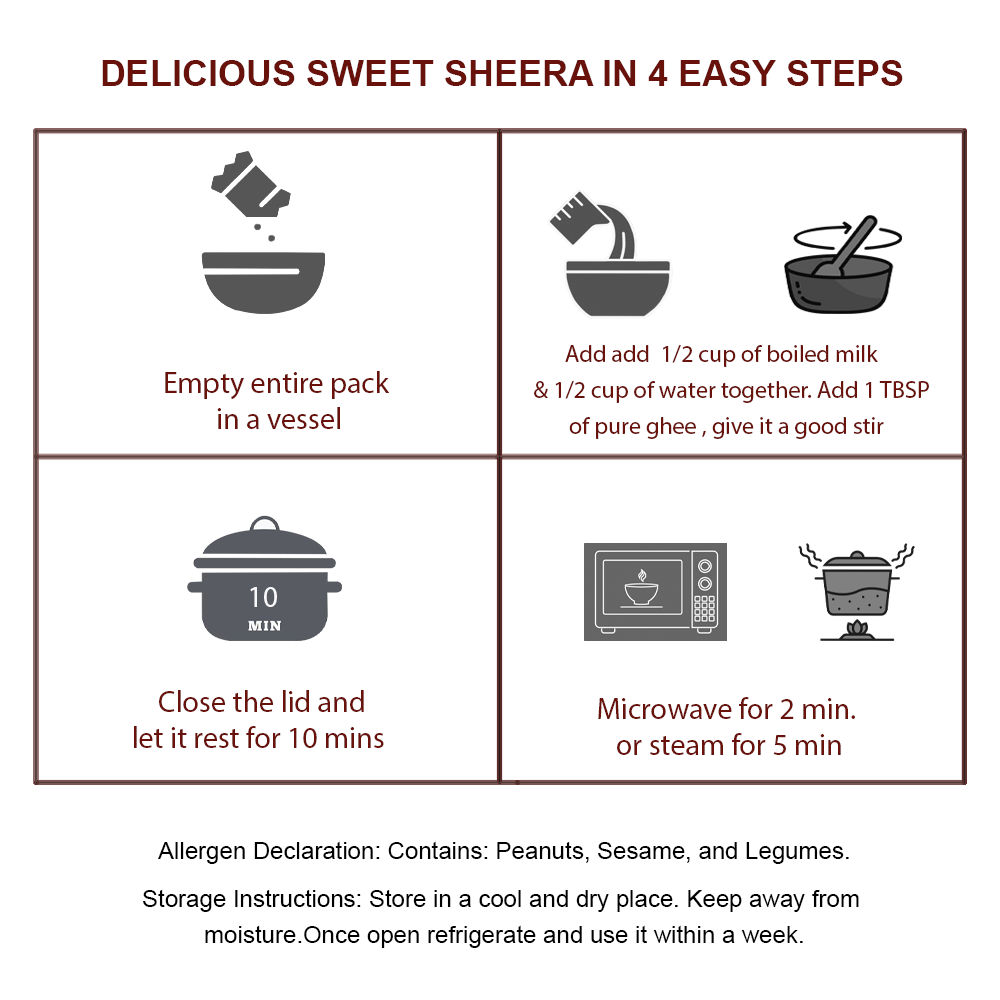 DELICIOUS SWEET SHEERA IN 4 EASY STEPS

Empty entire pack in a vessel

Add add 1/2 cup of boiled milk & 1/2 cup of water together. Add 1 TBSP of pure ghee , give it a good stir

10 MIN

Close the lid and let it rest for 10 mins

Microwave for 2 min. or steam for 5 min

Allergen Declaration: Contains: Peanuts, Sesame, and Legumes.

Storage Instructions: Store in a cool and dry place. Keep away from moisture.Once open refrigerate and use it within a week.